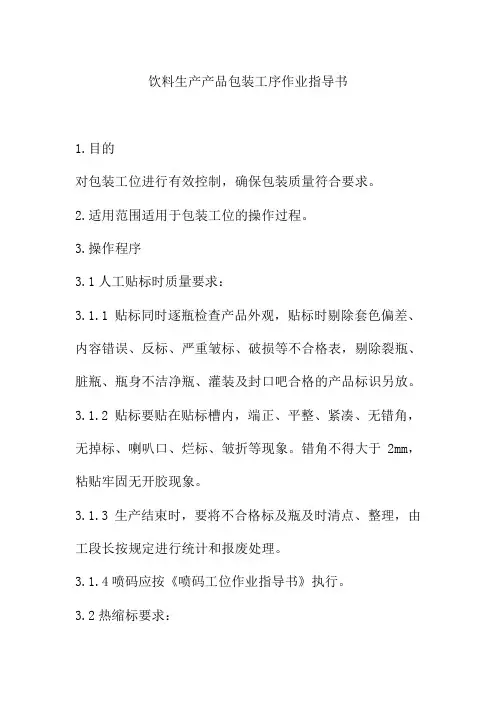 饮料生产产品包装工序作业指导书

1.目的

对包装工位进行有效控制，确保包装质量符合要求。

2.适用范围适用于包装工位的操作过程。

3.操作程序

3.1 人工贴标时质量要求：

3.1.1 贴标同时逐瓶检查产品外观，贴标时剔除套色偏差、内容错误、反标、严重皱标、破损等不合格表，剔除裂瓶、脏瓶、瓶身不洁净瓶、灌装及封口吧合格的产品标识另放。

3.1.2 贴标要贴在贴标槽内，端正、平整、紧凑、无错角，无掉标、喇叭口、烂标、皱折等现象。错角不得大于 2mm，粘贴牢固无开胶现象。

3.1.3 生产结束时，要将不合格标及瓶及时清点、整理，由工段长按规定进行统计和报废处理。

3.1.4 喷码应按《喷码工位作业指导书》执行。

3.2 热缩标要求：